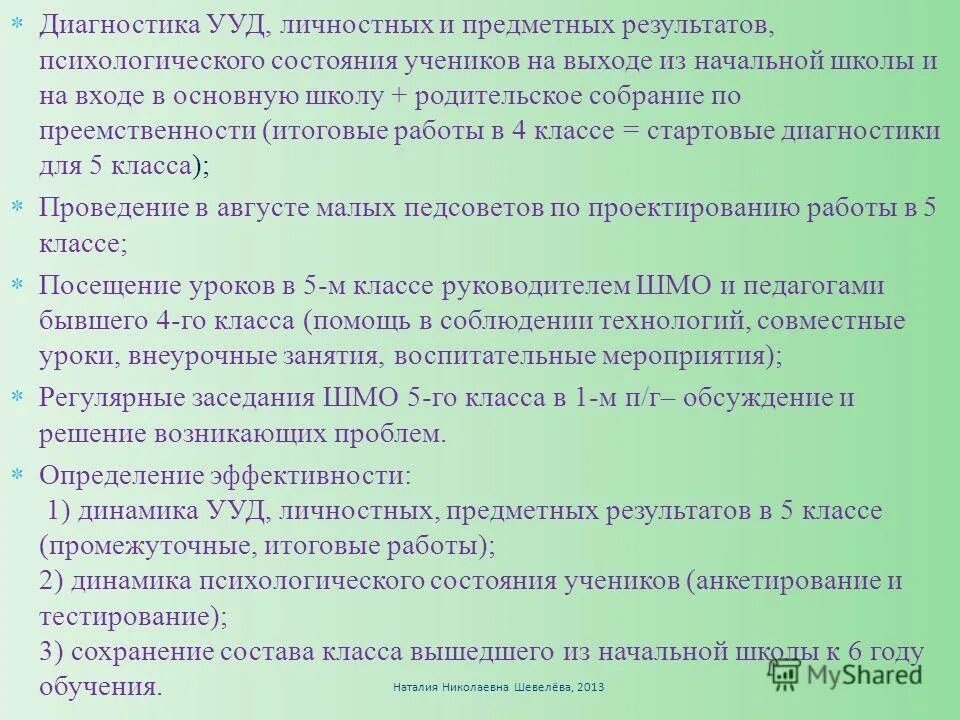 * Диагностика УУД, личностных и предметных результатов, психологического состояния учеников на выходе из начальной школы и на входе в основную школу + родительское собрание по преемственности (итоговые работы в 4 классе = стартовые диагностики для 5 класса);

* Проведение в августе малых педсоветов по проектированию работы в 5 классе;

* Посещение уроков в 5-м классе руководителем ШМО и педагогами бывшего 4-го класса (помощь в соблюдении технологий, совместные уроки, внеурочные занятия, воспитательные мероприятия);

* Регулярные заседания ШМО 5-го класса в 1-м п/г– обсуждение и решение возникающих проблем.

* Определение эффективности:
1) динамика УУД, личностных, предметных результатов в 5 классе (промежуточные, итоговые работы);
2) динамика психологического состояния учеников (анкетирование и тестирование);
3) сохранение состава класса вышедшего из начальной школы к 6 году обучения.

Наталия Николаевна Шевелёва, 2013

MyShared